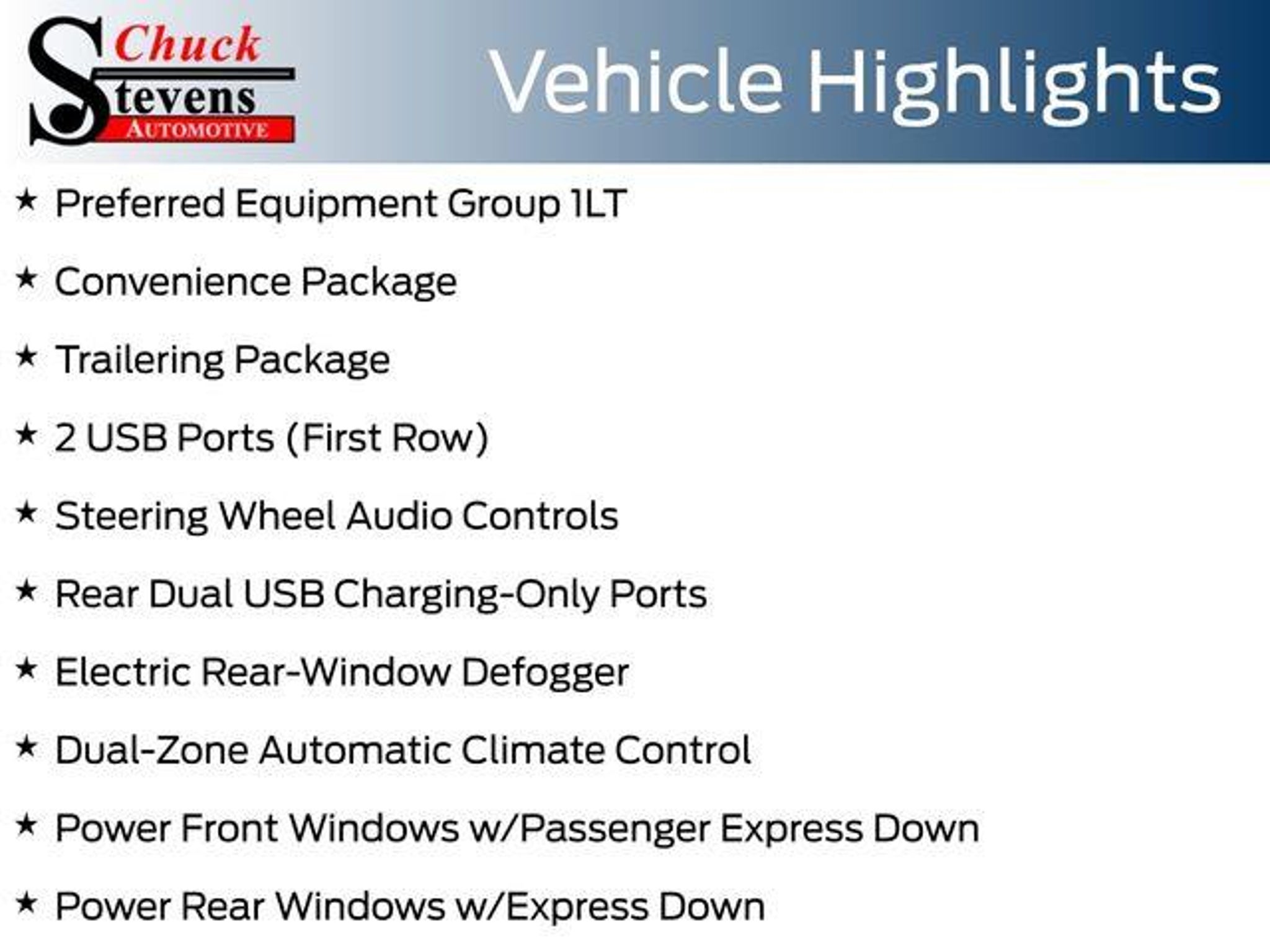 Chuck
Stevens
AUTOMOTIVE

Vehicle Highlights

★ Preferred Equipment Group 1LT

★ Convenience Package

★ Trailering Package

★ 2 USB Ports (First Row)

★ Steering Wheel Audio Controls

★ Rear Dual USB Charging-Only Ports

★ Electric Rear-Window Defogger

★ Dual-Zone Automatic Climate Control

★ Power Front Windows w/Passenger Express Down

★ Power Rear Windows w/Express Down